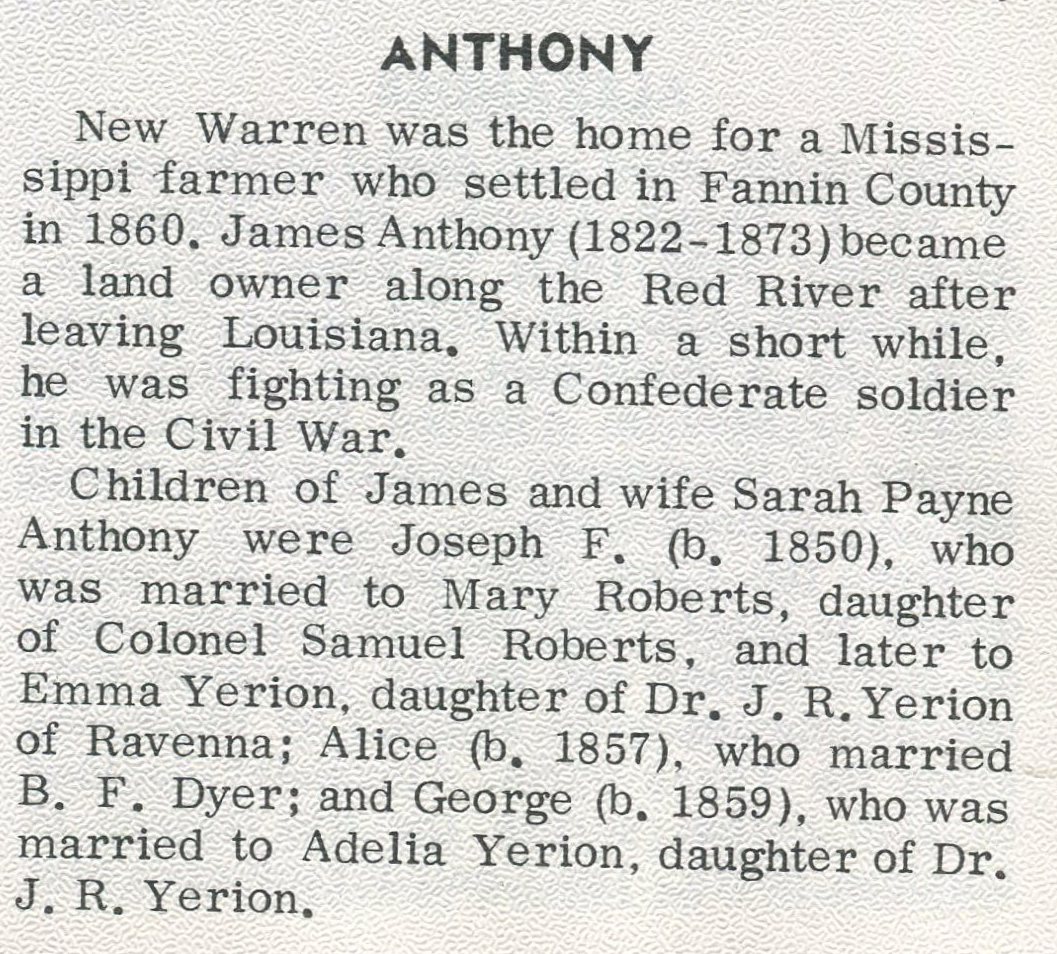 ANTHONY

New Warren was the home for a Mississippi farmer who settled in Fannin County in 1860. James Anthony (1822-1873) became a land owner along the Red River after leaving Louisiana. Within a short while, he was fighting as a Confederate soldier in the Civil War.

Children of James and wife Sarah Payne Anthony were Joseph F. (b. 1850), who was married to Mary Roberts, daughter of Colonel Samuel Roberts, and later to Emma Yerion, daughter of Dr. J. R. Yerion of Ravenna; Alice (b. 1857), who married B. F. Dyer; and George (b. 1859), who was married to Adelia Yerion, daughter of Dr. J. R. Yerion.